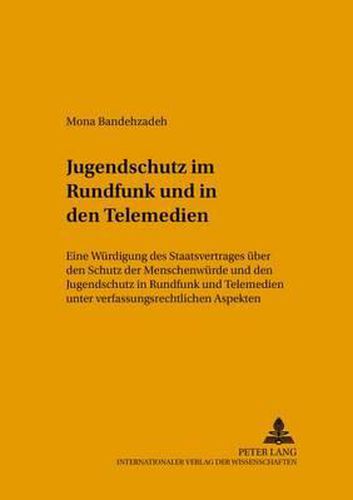 Mona Bandehzadeh

Jugendschutz im Rundfunk und in den Telemedien

Eine Würdigung des Staatsvertrages über den Schutz der Menschenwürde und den Jugendschutz in Rundfunk und Telemedien unter verfassungsrechtlichen Aspekten

PETER LANG
INTERNATIONALER VERLAG DER WISSENSCHAFTEN